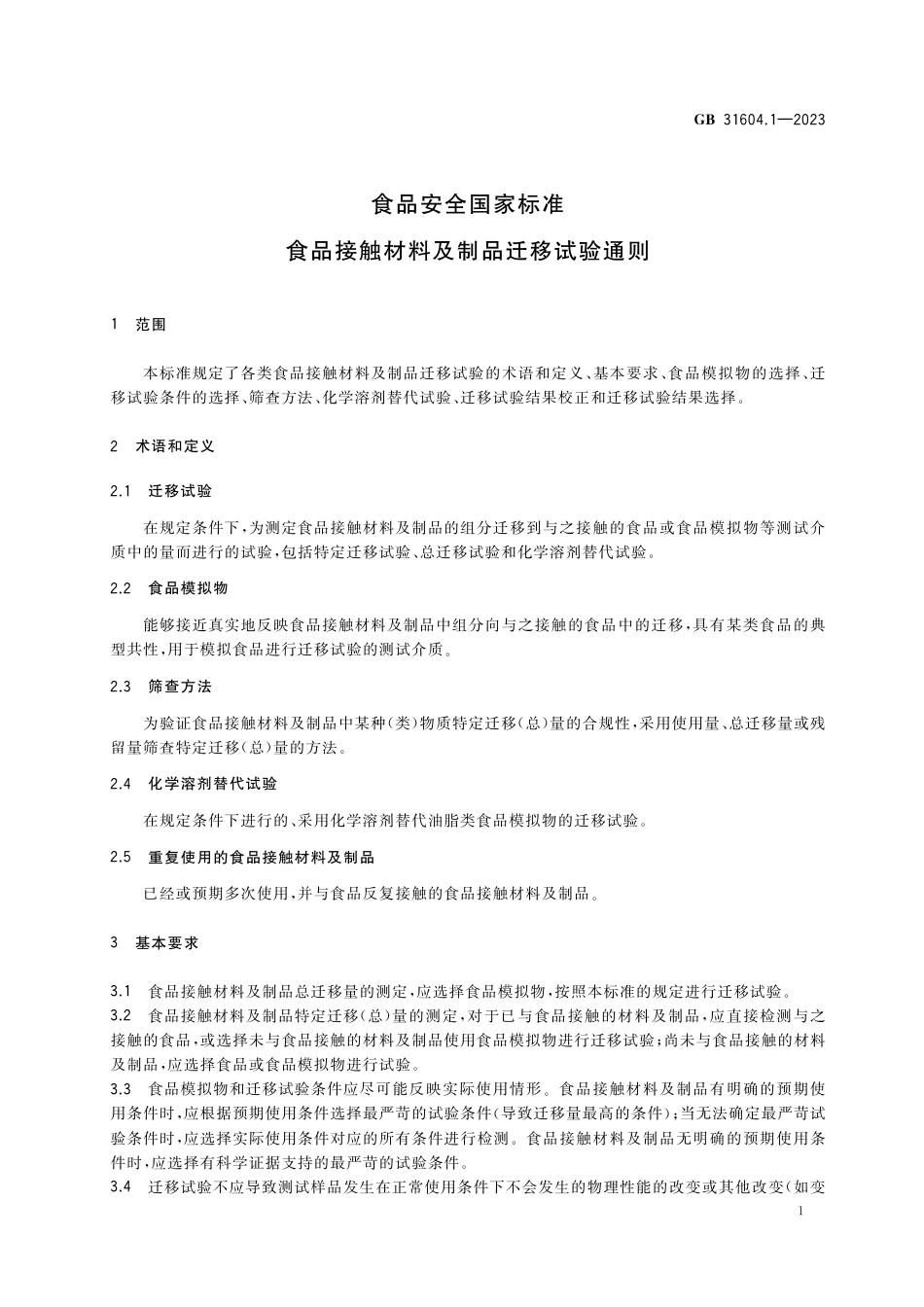 GB 31604.1—2023

食品安全国家标准

食品接触材料及制品迁移试验通则

1 范围

本标准规定了各类食品接触材料及制品迁移试验的术语和定义、基本要求、食品模拟物的选择、迁移试验条件的选择、筛查方法、化学溶剂替代试验、迁移试验结果校正和迁移试验结果选择。

2 术语和定义

2.1 迁移试验

在规定条件下，为测定食品接触材料及制品的组分迁移到与之接触的食品或食品模拟物等测试介质中的量而进行的试验，包括特定迁移试验、总迁移试验和化学溶剂替代试验。

2.2 食品模拟物

能够接近真实地反映食品接触材料及制品中组分向与之接触的食品中的迁移，具有某类食品的典型共性，用于模拟食品进行迁移试验的测试介质。

2.3 筛查方法

为验证食品接触材料及制品中某种(类)物质特定迁移(总)量的合规性，采用使用量、总迁移量或残留量筛查特定迁移(总)量的方法。

2.4 化学溶剂替代试验

在规定条件下进行的、采用化学溶剂替代油脂类食品模拟物的迁移试验。

2.5 重复使用的食品接触材料及制品

已经或预期多次使用，并与食品反复接触的食品接触材料及制品。

3 基本要求

3.1 食品接触材料及制品总迁移量的测定，应选择食品模拟物，按照本标准的规定进行迁移试验。

3.2 食品接触材料及制品特定迁移(总)量的测定，对于已与食品接触的材料及制品，应直接检测与之接触的食品，或选择未与食品接触的材料及制品使用食品模拟物进行迁移试验；尚未与食品接触的材料及制品，应选择食品或食品模拟物进行试验。

3.3 食品模拟物和迁移试验条件应尽可能反映实际使用情形。食品接触材料及制品有明确的预期使用条件时，应根据预期使用条件选择最严苛的试验条件(导致迁移量最高的条件)；当无法确定最严苛试验条件时，应选择实际使用条件对应的所有条件进行检测。食品接触材料及制品无明确的预期使用条件时，应选择有科学证据支持的最严苛的试验条件。

3.4 迁移试验不应导致测试样品发生在正常使用条件下不会发生的物理性能的改变或其他改变(如变

1